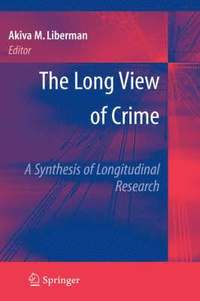 Akiva M. Liberman
Editor

The Long View of Crime

A Synthesis of Longitudinal Research

Springer